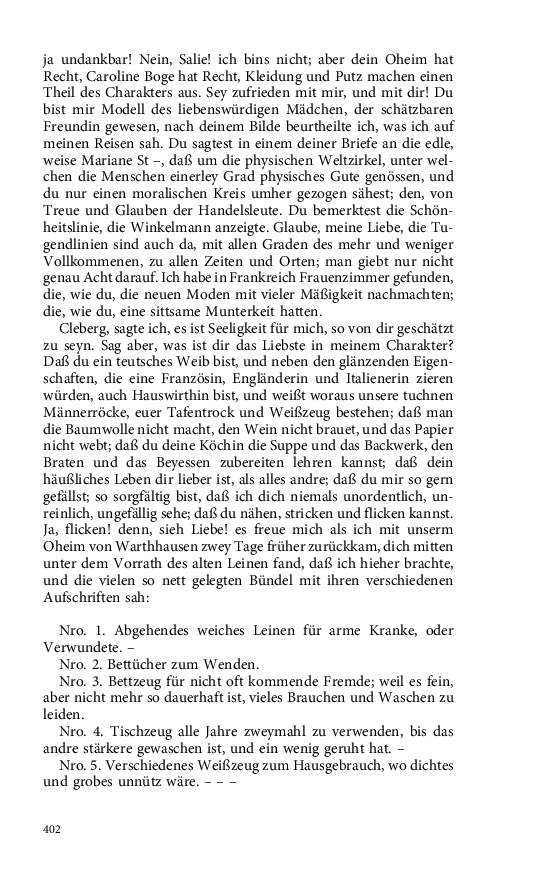 ja undankbar! Nein, Salie! ich bins nicht; aber dein Oheim hat Recht, Caroline Boge hat Recht, Kleidung und Putz machen einen Theil des Charakters aus. Sey zufrieden mit mir, und mit dir! Du bist mir Modell des liebenswürdigen Mädchen, der schätzbaren Freundin gewesen, nach deinem Bilde beurtheilte ich, was ich auf meinen Reisen sah. Du sagtest in einem deiner Briefe an die edle, weise Mariane St –, daß um die physischen Weltzirkel, unter welchen die Menschen einerley Grad physisches Gute genössen, und du nur einen moralischen Kreis umher gezogen sähest; den, von Treue und Glauben der Handelsleute. Du bemerktest die Schönheitslinie, die Winkelmann anzeigte. Glaube, meine Liebe, die Tugendlinien sind auch da, mit allen Graden des mehr und weniger Vollkommenen, zu allen Zeiten und Orten; man giebt nur nicht genau Acht darauf. Ich habe in Frankreich Frauenzimmer gefunden, die, wie du, die neuen Moden mit vieler Mäßigkeit nachmachten; die, wie du, eine sittsame Munterkeit hatten.

Cleberg, sagte ich, es ist Seeligkeit für mich, so von dir geschätzt zu seyn. Sag aber, was ist dir das Liebste in meinem Charakter? Daß du ein teutsches Weib bist, und neben den glänzenden Eigenschaften, die eine Französin, Engländerin und Italienerin zieren würden, auch Hauswirthin bist, und weißt woraus unsere tuchnen Männerröcke, euer Tafentrock und Weißzeug bestehen; daß man die Baumwolle nicht macht, den Wein nicht brauet, und das Papier nicht webt; daß du deine Köchin die Suppe und das Backwerk, den Braten und das Beyessen zubereiten lehren kannst; daß dein häußliches Leben dir lieber ist, als alles andre; daß du mir so gern gefällst; so sorgfältig bist, daß ich dich niemals unordentlich, unreinlich, ungefällig sehe; daß du nähen, stricken und flicken kannst. Ja, flicken! denn, sieh Liebe! es freue mich als ich mit unserm Oheim von Warthhausen zwey Tage früher zurückkam, dich mitten unter dem Vorrath des alten Leinen fand, daß ich hieher brachte, und die vielen so nett gelegten Bündel mit ihren verschiedenen Aufschriften sah:

Nro. 1. Abgehendes weiches Leinen für arme Kranke, oder Verwundete. –

Nro. 2. Bettücher zum Wenden.

Nro. 3. Bettzeug für nicht oft kommende Fremde; weil es fein, aber nicht mehr so dauerhaft ist, vieles Brauchen und Waschen zu leiden.

Nro. 4. Tischzeug alle Jahre zweymahl zu verwenden, bis das andre stärkere gewaschen ist, und ein wenig geruht hat. –

Nro. 5. Verschiedenes Weißzeug zum Hausgebrauch, wo dichtes und grobes unnütz wäre. – – –

402